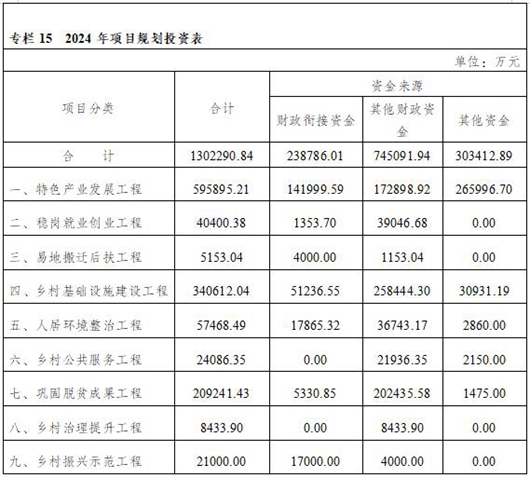 专栏 15　2024 年项目规划投资表

单位：万元

| 项目分类 | 合计 | 资金来源 | | |
|---|---|---|---|---|
| | | 财政衔接资金 | 其他财政资金 | 其他资金 |
| 合　　计 | 1302290.84 | 238786.01 | 745091.94 | 303412.89 |
| 一、特色产业发展工程 | 595895.21 | 141999.59 | 172898.92 | 265996.70 |
| 二、稳岗就业创业工程 | 40400.38 | 1353.70 | 39046.68 | 0.00 |
| 三、易地搬迁后扶工程 | 5153.04 | 4000.00 | 1153.04 | 0.00 |
| 四、乡村基础设施建设工程 | 340612.04 | 51236.55 | 258444.30 | 30931.19 |
| 五、人居环境整治工程 | 57468.49 | 17865.32 | 36743.17 | 2860.00 |
| 六、乡村公共服务工程 | 24086.35 | 0.00 | 21936.35 | 2150.00 |
| 七、巩固脱贫成果工程 | 209241.43 | 5330.85 | 202435.58 | 1475.00 |
| 八、乡村治理提升工程 | 8433.90 | 0.00 | 8433.90 | 0.00 |
| 九、乡村振兴示范工程 | 21000.00 | 17000.00 | 4000.00 | 0.00 |